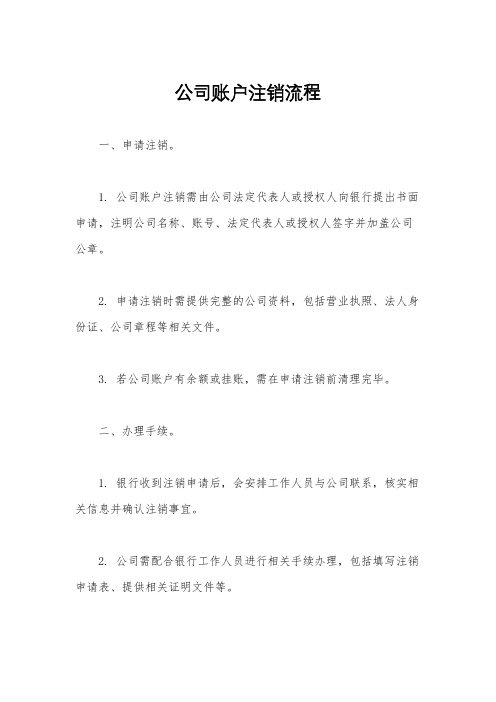 公司账户注销流程

一、申请注销。

1. 公司账户注销需由公司法定代表人或授权人向银行提出书面申请，注明公司名称、账号、法定代表人或授权人签字并加盖公司公章。

2. 申请注销时需提供完整的公司资料，包括营业执照、法人身份证、公司章程等相关文件。

3. 若公司账户有余额或挂账，需在申请注销前清理完毕。

二、办理手续。

1. 银行收到注销申请后，会安排工作人员与公司联系，核实相关信息并确认注销事宜。

2. 公司需配合银行工作人员进行相关手续办理，包括填写注销申请表、提供相关证明文件等。